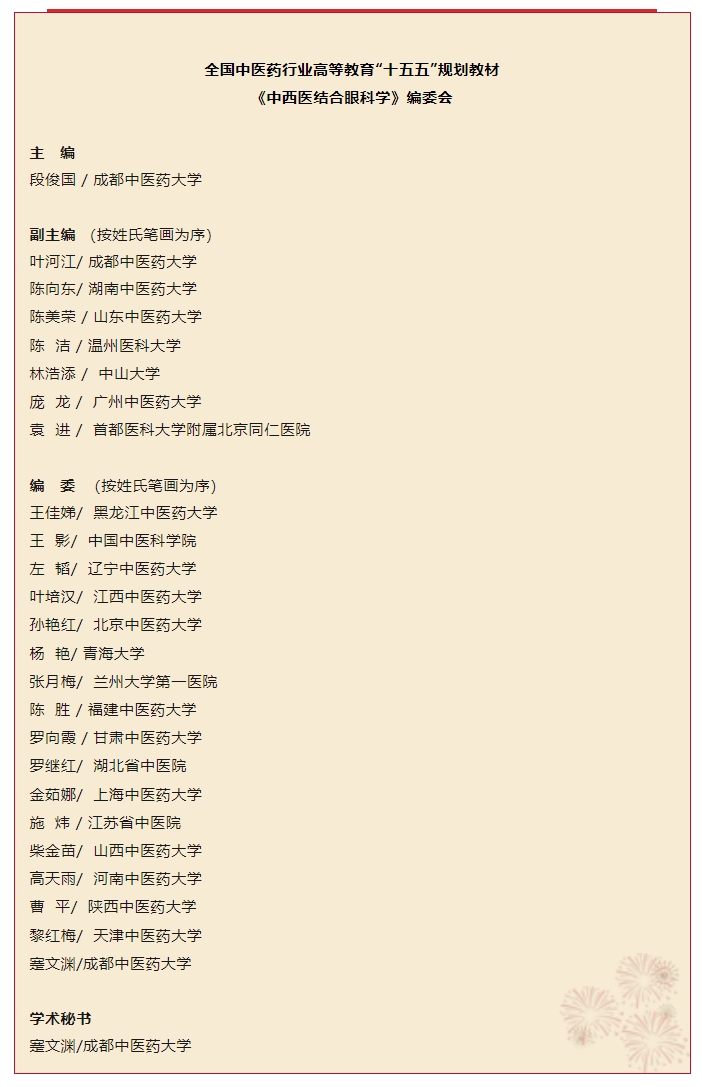 全国中医药行业高等教育“十五五”规划教材
《中西医结合眼科学》编委会

主　编
段俊国 / 成都中医药大学

副主编　(按姓氏笔画为序)
叶河江/ 成都中医药大学
陈向东/ 湖南中医药大学
陈美荣 / 山东中医药大学
陈　洁 / 温州医科大学
林浩添 /　中山大学
庞　龙 /　广州中医药大学
袁　进 /　首都医科大学附属北京同仁医院

编　委　(按姓氏笔画为序)
王佳娣/　黑龙江中医药大学
王　影/　中国中医科学院
左　韬/　辽宁中医药大学
叶培汉/　江西中医药大学
孙艳红/　北京中医药大学
杨　艳/ 青海大学
张月梅/　兰州大学第一医院
陈　胜 / 福建中医药大学
罗向霞 / 甘肃中医药大学
罗继红/　湖北省中医院
金茹娜/　上海中医药大学
施　炜 / 江苏省中医院
柴金苗/　山西中医药大学
高天雨/　河南中医药大学
曹　平/　陕西中医药大学
黎红梅/　天津中医药大学
蹇文渊/成都中医药大学

学术秘书
蹇文渊/成都中医药大学